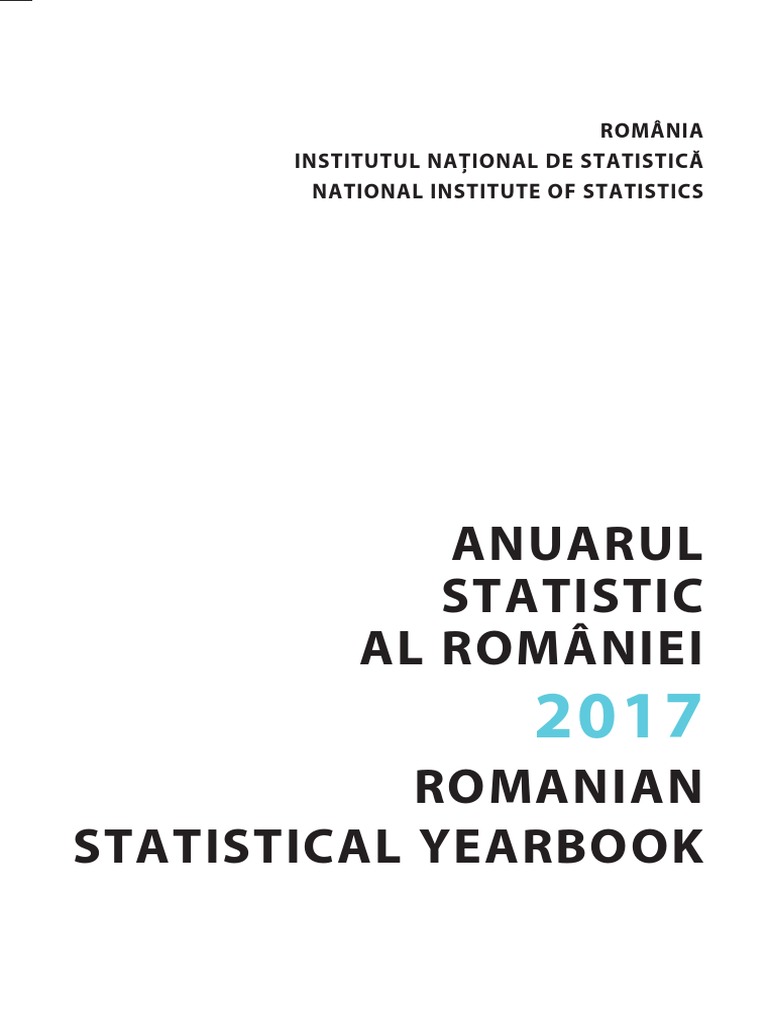 ROMÂNIA
INSTITUTUL NAȚIONAL DE STATISTICĂ
NATIONAL INSTITUTE OF STATISTICS

ANUARUL
STATISTIC
AL ROMÂNIEI
2017
ROMANIAN
STATISTICAL YEARBOOK